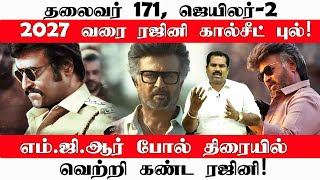 தலைவர் 171, ஜெயிலர்-2

2027 வரை ரஜினி கால்சீட் புல்!

எம்.ஜி.ஆர் போல் திரையில்

வெற்றி கண்ட ரஜினி!